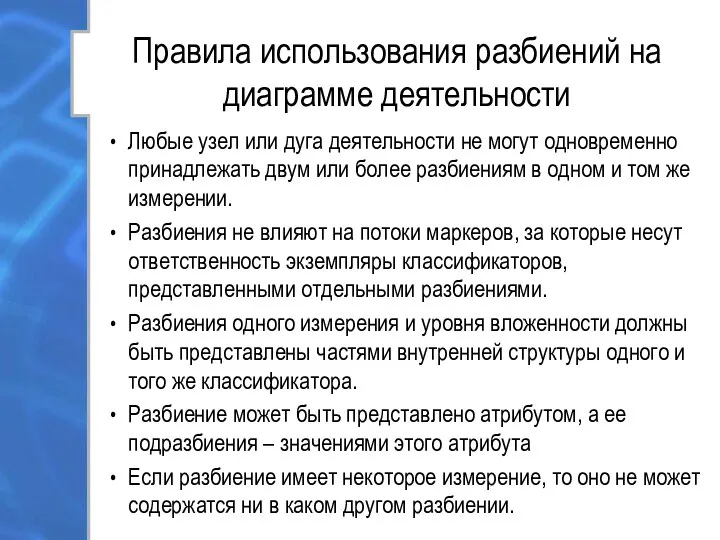 Правила использования разбиений на диаграмме деятельности

• Любые узел или дуга деятельности не могут одновременно принадлежать двум или более разбиениям в одном и том же измерении.
• Разбиения не влияют на потоки маркеров, за которые несут ответственность экземпляры классификаторов, представленными отдельными разбиениями.
• Разбиения одного измерения и уровня вложенности должны быть представлены частями внутренней структуры одного и того же классификатора.
• Разбиение может быть представлено атрибутом, а ее подразбиения – значениями этого атрибута
• Если разбиение имеет некоторое измерение, то оно не может содержатся ни в каком другом разбиении.